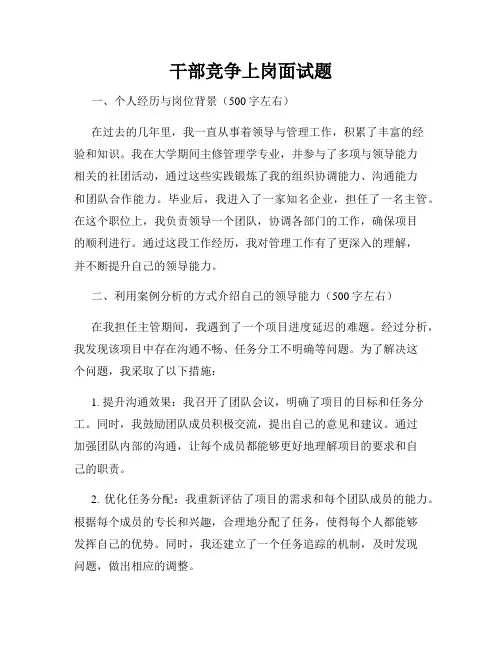 干部竞争上岗面试题

一、个人经历与岗位背景（500字左右）

在过去的几年里，我一直从事着领导与管理工作，积累了丰富的经验和知识。我在大学期间主修管理学专业，并参与了多项与领导能力相关的社团活动，通过这些实践锻炼了我的组织协调能力、沟通能力和团队合作能力。毕业后，我进入了一家知名企业，担任了一名主管。在这个职位上，我负责领导一个团队，协调各部门的工作，确保项目的顺利进行。通过这段工作经历，我对管理工作有了更深入的理解，并不断提升自己的领导能力。

二、利用案例分析的方式介绍自己的领导能力（500字左右）

在我担任主管期间，我遇到了一个项目进度延迟的难题。经过分析，我发现该项目中存在沟通不畅、任务分工不明确等问题。为了解决这个问题，我采取了以下措施：

1. 提升沟通效果：我召开了团队会议，明确了项目的目标和任务分工。同时，我鼓励团队成员积极交流，提出自己的意见和建议。通过加强团队内部的沟通，让每个成员都能够更好地理解项目的要求和自己的职责。

2. 优化任务分配：我重新评估了项目的需求和每个团队成员的能力。根据每个成员的专长和兴趣，合理地分配了任务，使得每个人都能够发挥自己的优势。同时，我还建立了一个任务追踪的机制，及时发现问题，做出相应的调整。